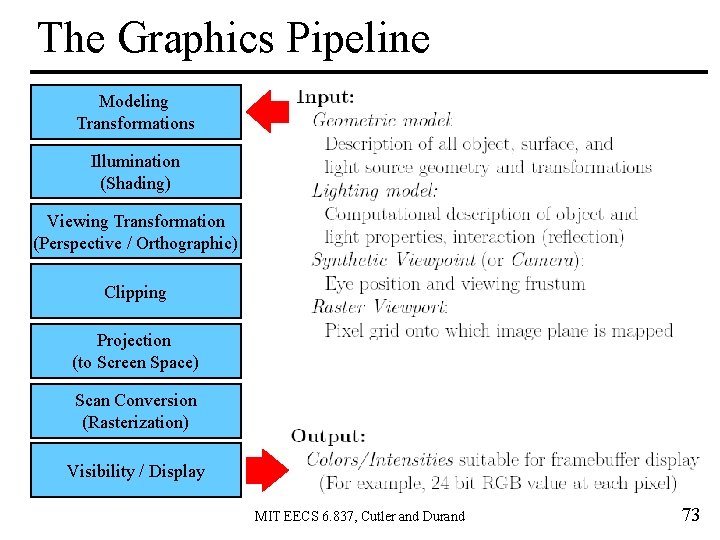 The Graphics Pipeline

Modeling Transformations

Illumination (Shading)

Viewing Transformation (Perspective / Orthographic)

Clipping

Projection (to Screen Space)

Scan Conversion (Rasterization)

Visibility / Display

Input:
Geometric model:
Description of all object, surface, and light source geometry and transformations
Lighting model:
Computational description of object and light properties, interaction (reflection)
Synthetic Viewpoint (or Camera):
Eye position and viewing frustum
Raster Viewport:
Pixel grid onto which image plane is mapped

Output:
Colors/Intensities suitable for framebuffer display
(For example, 24 bit RGB value at each pixel)

MIT EECS 6.837, Cutler and Durand

73